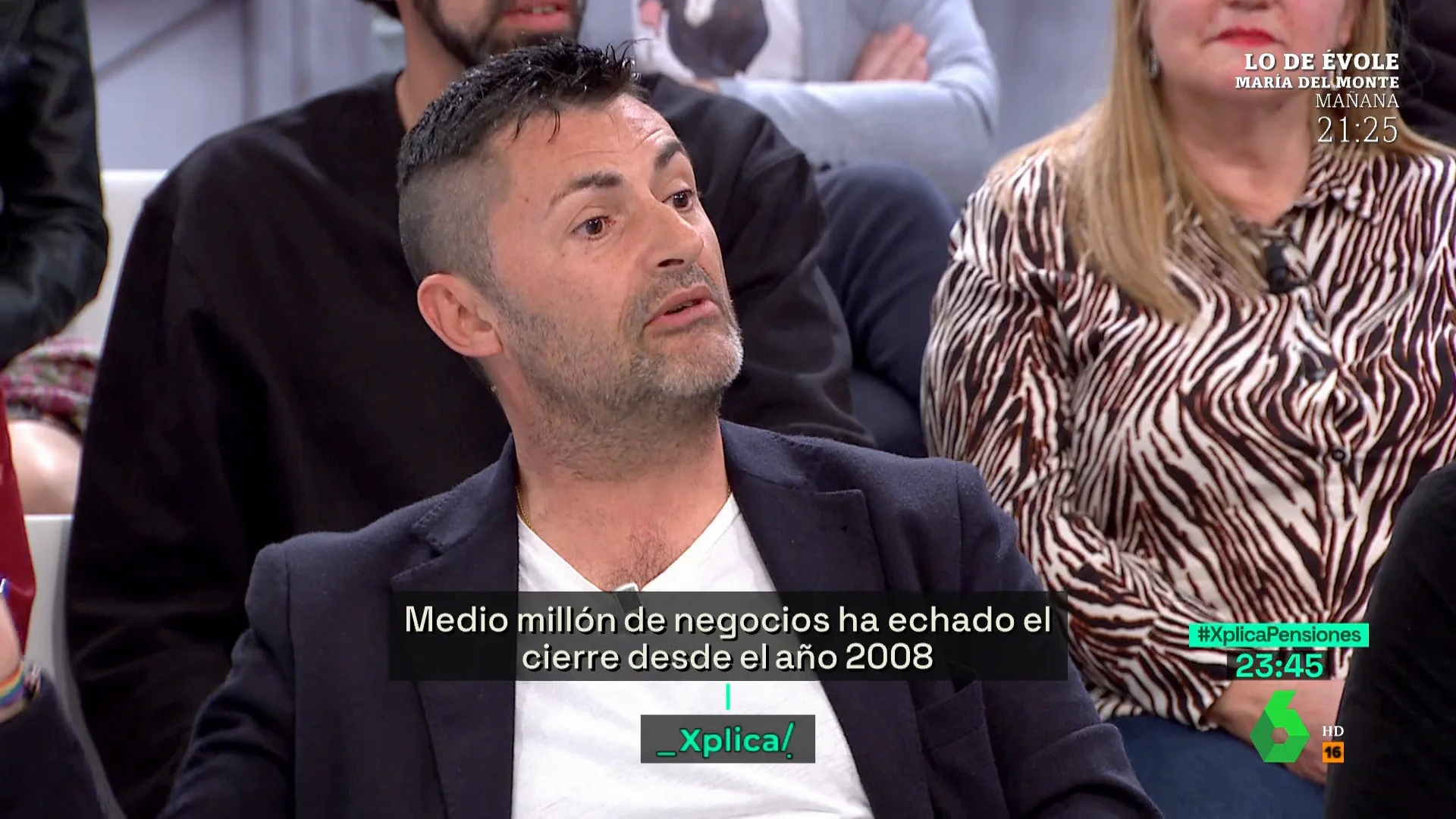 LO DE ÉVOLE
MARÍA DEL MONTE
MAÑANA
21:25

Medio millón de negocios ha echado el cierre desde el año 2008

_Xplica/

#XplicaPensiones
23:45

6
HD
16